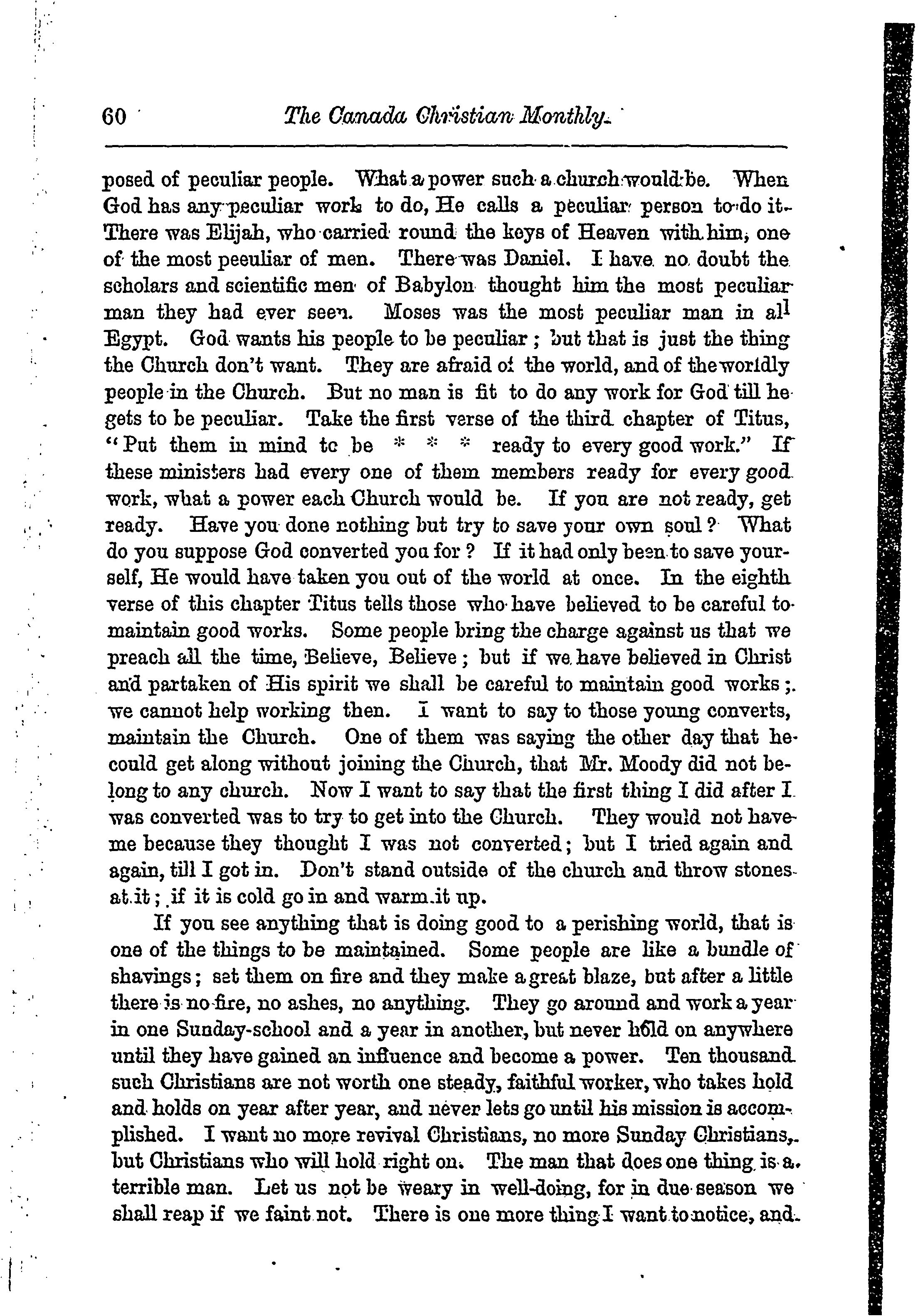 60 The Canada Christian Monthly.

posed of peculiar people. What a power such a church would be. When God has any peculiar work to do, He calls a peculiar person to do it. There was Elijah, who carried round the keys of Heaven with him, one of the most peculiar of men. There was Daniel. I have no doubt the scholars and scientific men of Babylon thought him the most peculiar man they had ever seen. Moses was the most peculiar man in all Egypt. God wants his people to be peculiar; but that is just the thing the Church don't want. They are afraid of the world, and of the worldly people in the Church. But no man is fit to do any work for God till he gets to be peculiar. Take the first verse of the third chapter of Titus, "Put them in mind to be * * * ready to every good work." If these ministers had every one of them members ready for every good work, what a power each Church would be. If you are not ready, get ready. Have you done nothing but try to save your own soul? What do you suppose God converted you for? If it had only been to save yourself, He would have taken you out of the world at once. In the eighth verse of this chapter Titus tells those who have believed to be careful to maintain good works. Some people bring the charge against us that we preach all the time, Believe, Believe; but if we have believed in Christ and partaken of His spirit we shall be careful to maintain good works; we cannot help working then. I want to say to those young converts, maintain the Church. One of them was saying the other day that he could get along without joining the Church, that Mr. Moody did not belong to any church. Now I want to say that the first thing I did after I was converted was to try to get into the Church. They would not have me because they thought I was not converted; but I tried again and again, till I got in. Don't stand outside of the church and throw stones at it; if it is cold go in and warm it up.

If you see anything that is doing good to a perishing world, that is one of the things to be maintained. Some people are like a bundle of shavings; set them on fire and they make a great blaze, but after a little there is no fire, no ashes, no anything. They go around and work a year in one Sunday-school and a year in another, but never hold on anywhere until they have gained an influence and become a power. Ten thousand such Christians are not worth one steady, faithful worker, who takes hold and holds on year after year, and never lets go until his mission is accomplished. I want no more revival Christians, no more Sunday Christians, but Christians who will hold right on. The man that does one thing is a terrible man. Let us not be weary in well-doing, for in due season we shall reap if we faint not. There is one more thing I want to notice, and